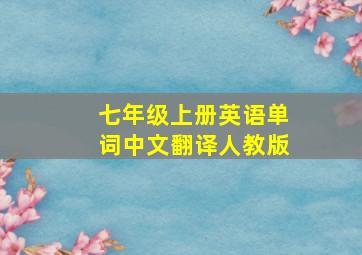 七年级上册英语单词中文翻译人教版